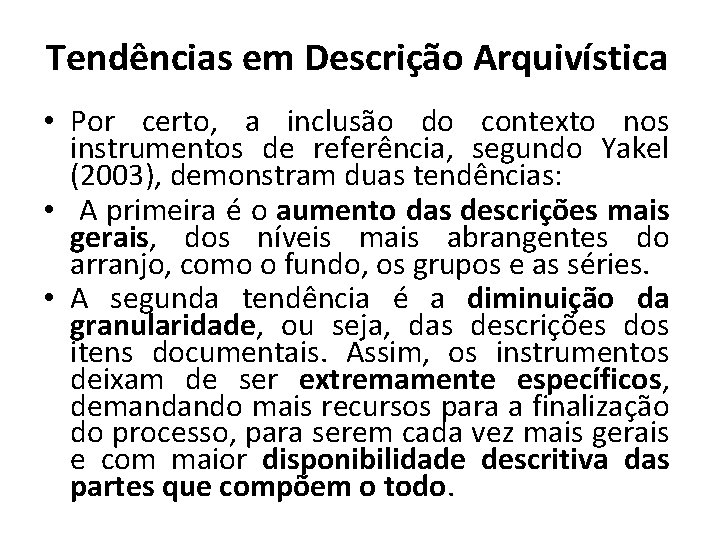 Tendências em Descrição Arquivística

• Por certo, a inclusão do contexto nos instrumentos de referência, segundo Yakel (2003), demonstram duas tendências:

• A primeira é o aumento das descrições mais gerais, dos níveis mais abrangentes do arranjo, como o fundo, os grupos e as séries.

• A segunda tendência é a diminuição da granularidade, ou seja, das descrições dos itens documentais. Assim, os instrumentos deixam de ser extremamente específicos, demandando mais recursos para a finalização do processo, para serem cada vez mais gerais e com maior disponibilidade descritiva das partes que compõem o todo.